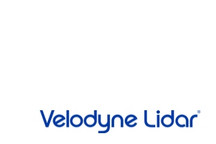 Velodyne Lidar®